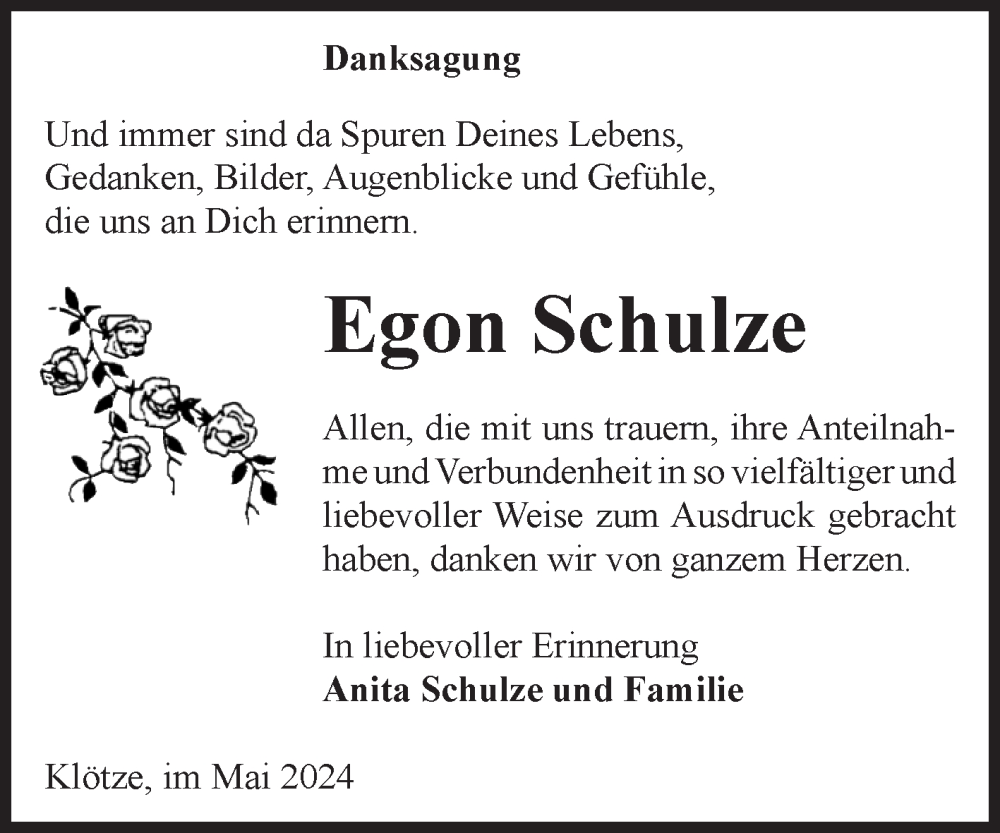 Danksagung

Und immer sind da Spuren Deines Lebens, Gedanken, Bilder, Augenblicke und Gefühle, die uns an Dich erinnern.

Egon Schulze

Allen, die mit uns trauern, ihre Anteilnahme und Verbundenheit in so vielfältiger und liebevoller Weise zum Ausdruck gebracht haben, danken wir von ganzem Herzen.

In liebevoller Erinnerung
Anita Schulze und Familie

Klötze, im Mai 2024